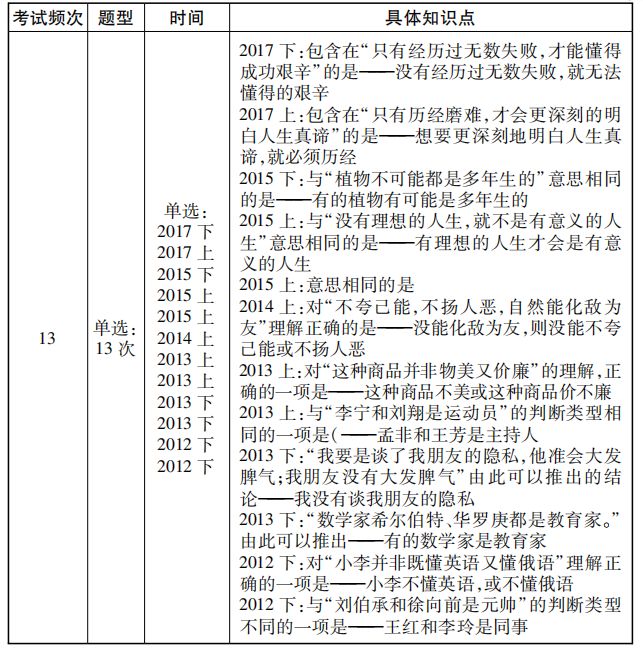 | 考试频次 | 题型 | 时间 | 具体知识点 |
|---|---|---|---|
| 13 | 单选:13次 | 单选:2017下 2017上 2015下 2015上 2015上 2014上 2013上 2013上 2013下 2013下 2012下 2012下 | 2017下:包含在“只有经历过无数失败,才能懂得成功艰辛”的是——没有经历过无数失败,就无法懂得的艰辛 2017上:包含在“只有历经磨难,才会更深刻的明白人生真谛”的是——想要更深刻地明白人生真谛,就必须历经 2015下:与“植物不可能都是多年生的”意思相同的是——有的植物有可能是多年生的 2015上:与“没有理想的人生,就不是有意义的人生”意思相同的是——有理想的人生才会是有意义的人生 2015上:意思相同的是 2014上:对“不夸己能,不扬人恶,自然能化敌为友”理解正确的是——没能化敌为友,则没能不夸己能或不扬人恶 2013上:对“这种商品并非物美又价廉”的理解,正确的一项是——这种商品不美或这种商品价不廉 2013上:与“李宁和刘翔是运动员”的判断类型相同的一项是(——孟非和王芳是主持人 2013下:“我要是谈了我朋友的隐私,他准会大发脾气;我朋友没有大发脾气”由此可以推出的结论——我没有谈我朋友的隐私 2013下:“数学家希尔伯特、华罗庚都是教育家。”由此可以推出——有的数学家是教育家 2012下:对“小李并非既懂英语又懂俄语”理解正确的一项是——小李不懂英语,或不懂俄语 2012下:与“刘伯承和徐向前是元帅”的判断类型不同的一项是——王红和李玲是同事 |